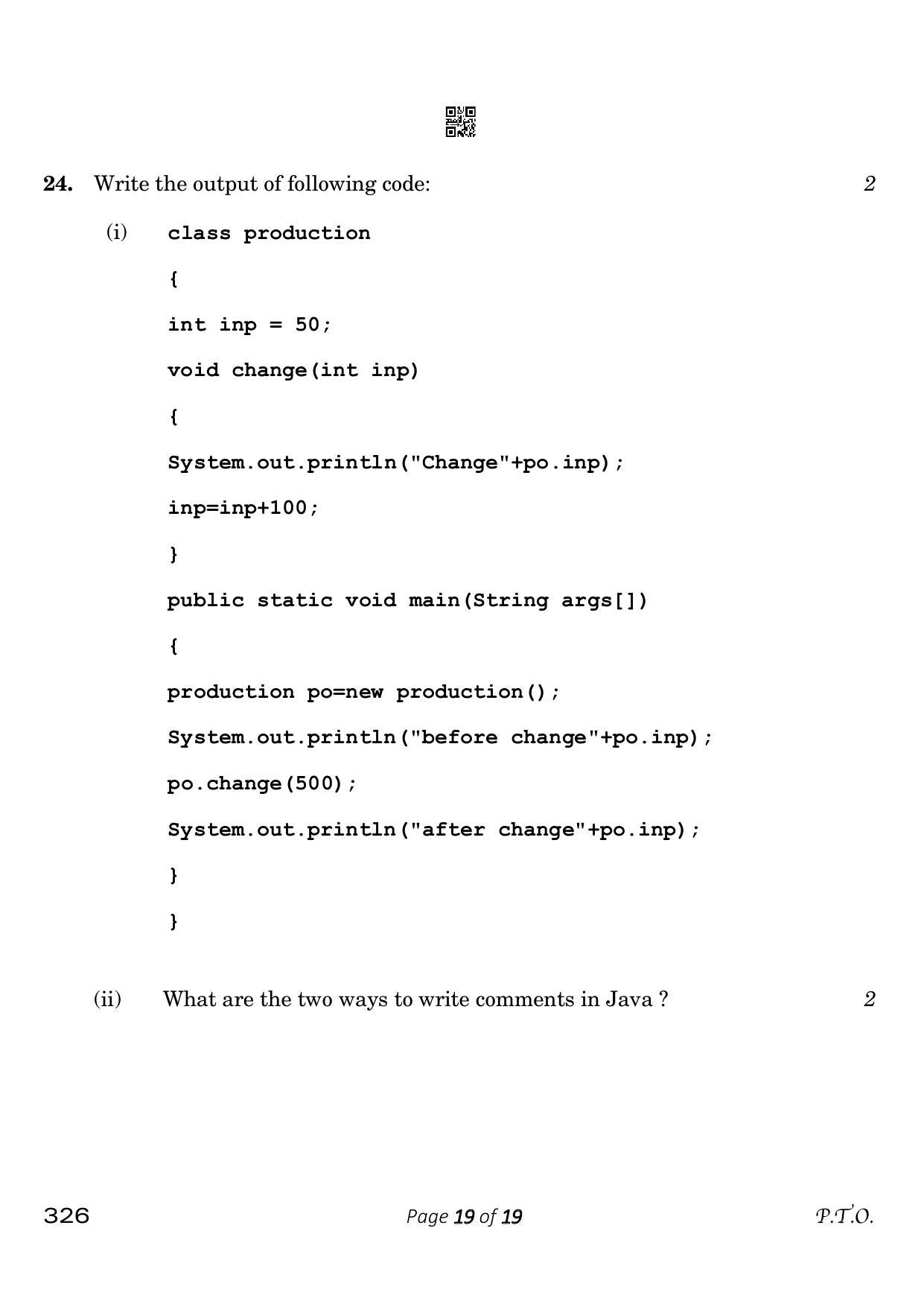 24. Write the output of following code: 2

(i) class production

{

int inp = 50;

void change(int inp)

{

System.out.println("Change"+po.inp);

inp=inp+100;

}

public static void main(String args[])

{

production po=new production();

System.out.println("before change"+po.inp);

po.change(500);

System.out.println("after change"+po.inp);

}

}

(ii) What are the two ways to write comments in Java ? 2

326 Page 19 of 19 P.T.O.